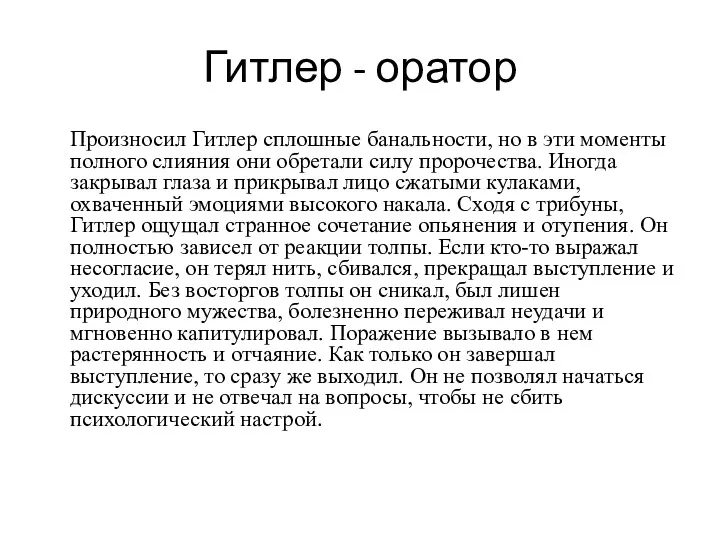 Гитлер - оратор

Произносил Гитлер сплошные банальности, но в эти моменты полного слияния они обретали силу пророчества. Иногда закрывал глаза и прикрывал лицо сжатыми кулаками, охваченный эмоциями высокого накала. Сходя с трибуны, Гитлер ощущал странное сочетание опьянения и отупения. Он полностью зависел от реакции толпы. Если кто-то выражал несогласие, он терял нить, сбивался, прекращал выступление и уходил. Без восторгов толпы он сникал, был лишен природного мужества, болезненно переживал неудачи и мгновенно капитулировал. Поражение вызывало в нем растерянность и отчаяние. Как только он завершал выступление, то сразу же выходил. Он не позволял начаться дискуссии и не отвечал на вопросы, чтобы не сбить психологический настрой.